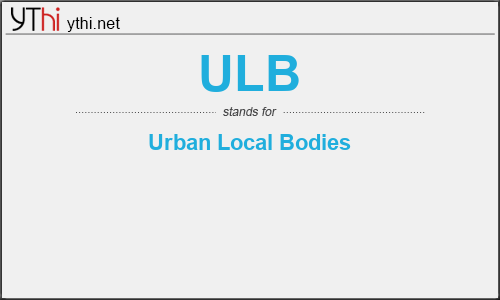 YThi ythi.net

ULB

stands for

Urban Local Bodies